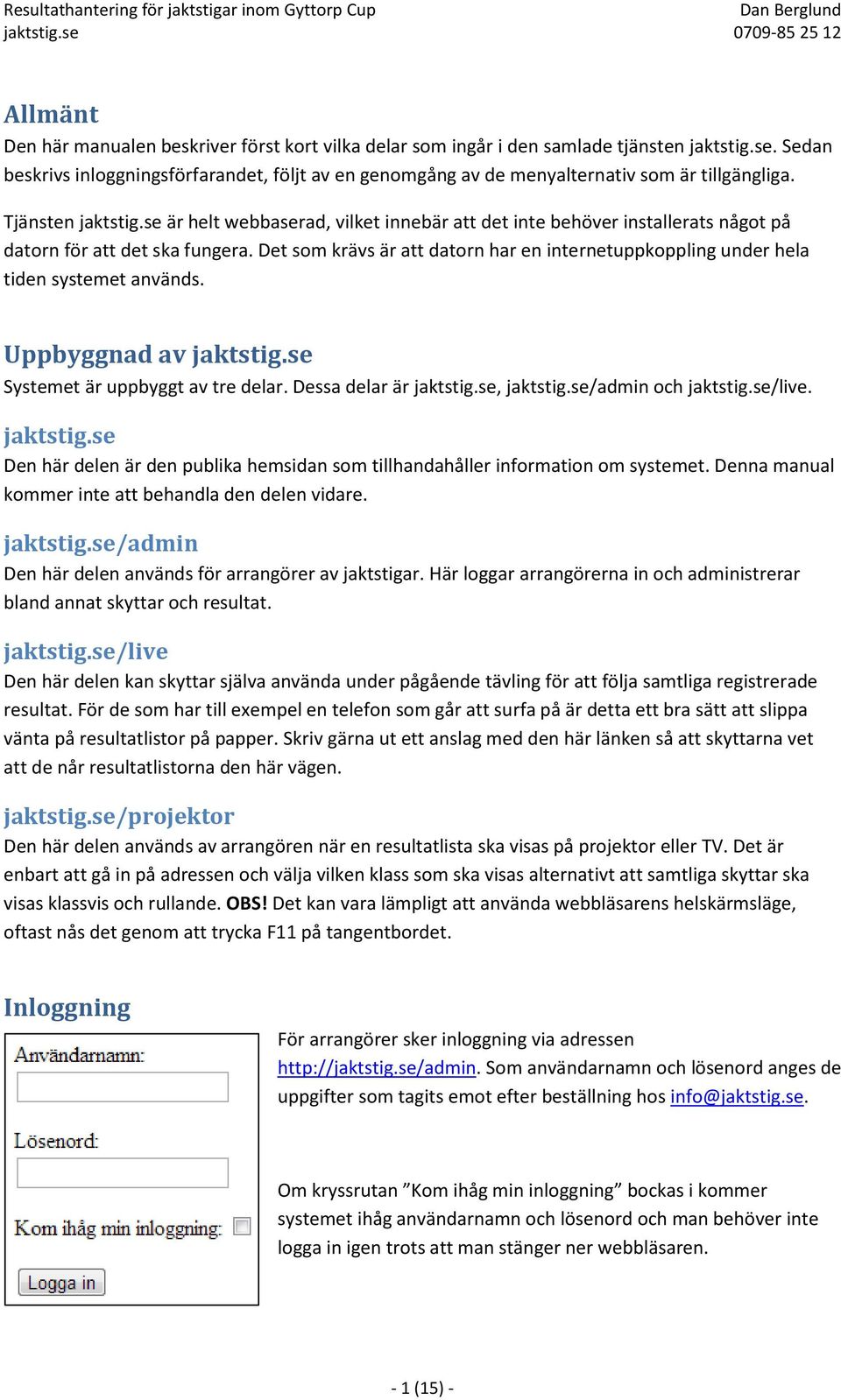 Resultathantering för jaktstigar inom Gyttorp Cup
jaktstig.se

Dan Berglund
0709-85 25 12

Allmänt
Den här manualen beskriver först kort vilka delar som ingår i den samlade tjänsten jaktstig.se. Sedan beskrivs inloggningsförfarandet, följt av en genomgång av de menyalternativ som är tillgängliga.

Tjänsten jaktstig.se är helt webbaserad, vilket innebär att det inte behöver installerats något på datorn för att det ska fungera. Det som krävs är att datorn har en internetuppkoppling under hela tiden systemet används.

Uppbyggnad av jaktstig.se
Systemet är uppbyggt av tre delar. Dessa delar är jaktstig.se, jaktstig.se/admin och jaktstig.se/live.

jaktstig.se
Den här delen är den publika hemsidan som tillhandahåller information om systemet. Denna manual kommer inte att behandla den delen vidare.

jaktstig.se/admin
Den här delen används för arrangörer av jaktstigar. Här loggar arrangörerna in och administrerar bland annat skyttar och resultat.

jaktstig.se/live
Den här delen kan skyttar själva använda under pågående tävling för att följa samtliga registrerade resultat. För de som har till exempel en telefon som går att surfa på är detta ett bra sätt att slippa vänta på resultatlistor på papper. Skriv gärna ut ett anslag med den här länken så att skyttarna vet att de når resultatlistorna den här vägen.

jaktstig.se/projektor
Den här delen används av arrangören när en resultatlista ska visas på projektor eller TV. Det är enbart att gå in på adressen och välja vilken klass som ska visas alternativt att samtliga skyttar ska visas klassvis och rullande. OBS! Det kan vara lämpligt att använda webbläsarens helskärmsläge, oftast nås det genom att trycka F11 på tangentbordet.

Inloggning
Användarnamn:
Lösenord:
Kom ihåg min inloggning:
Logga in

För arrangörer sker inloggning via adressen http://jaktstig.se/admin. Som användarnamn och lösenord anges de uppgifter som tagits emot efter beställning hos info@jaktstig.se.

Om kryssrutan ”Kom ihåg min inloggning” bockas i kommer systemet ihåg användarnamn och lösenord och man behöver inte logga in igen trots att man stänger ner webbläsaren.

- 1 (15) -